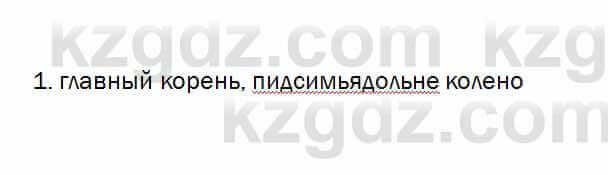 kzgdz.com kzg

1. главный корень, пидсимьядольне колено

kzgdz.com